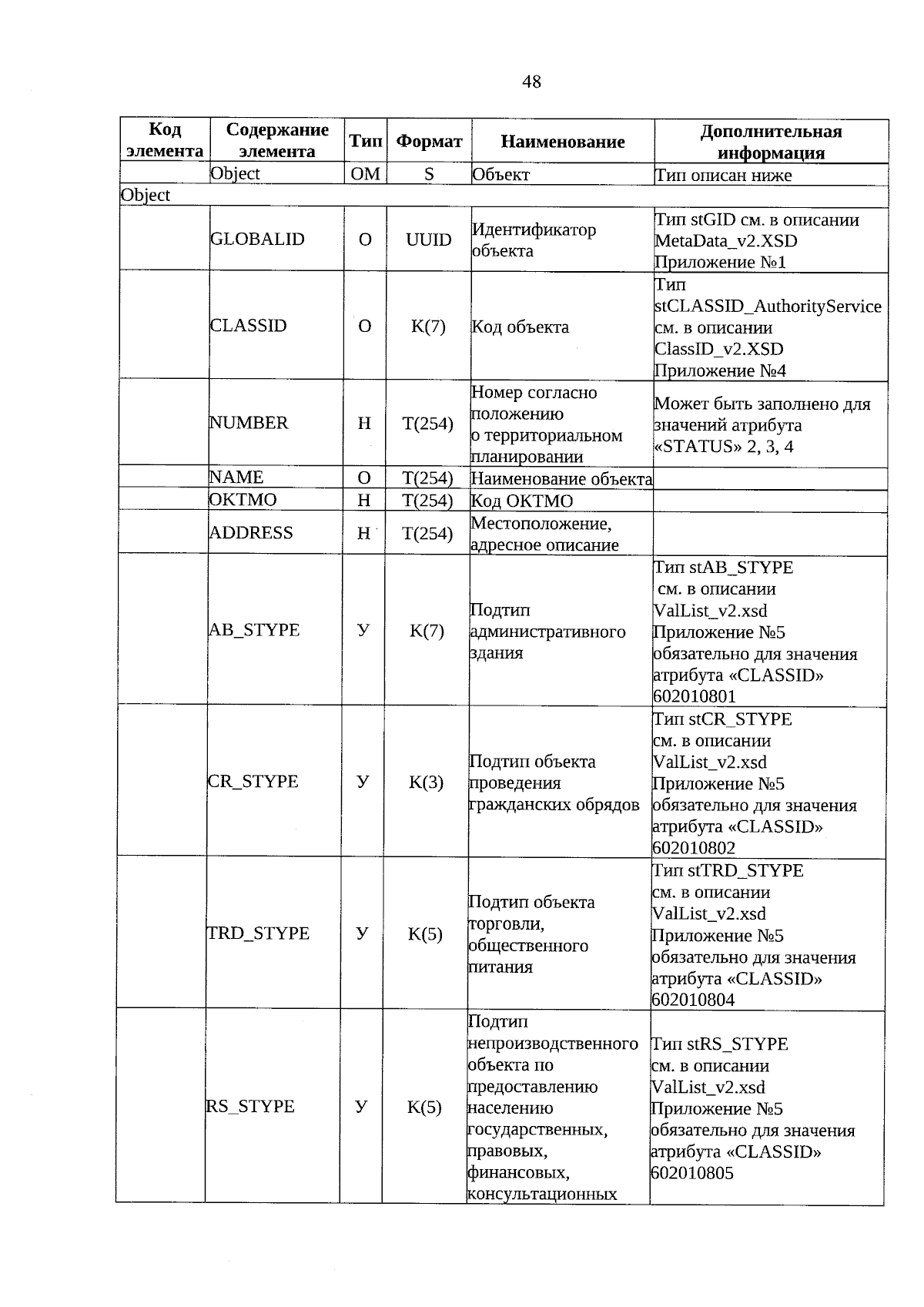 48

| Код элемента | Содержание элемента | Тип | Формат | Наименование | Дополнительная информация |
|---|---|---|---|---|---|
| | Object | ОМ | S | Объект | Тип описан ниже |
| Object | | | | | |
| | GLOBALID | О | UUID | Идентификатор объекта | Тип stGID см. в описании MetaData_v2.XSD Приложение №1 |
| | CLASSID | О | К(7) | Код объекта | Тип stCLASSID_AuthorityService см. в описании ClassID_v2.XSD Приложение №4 |
| | NUMBER | Н | Т(254) | Номер согласно положению о территориальном планировании | Может быть заполнено для значений атрибута «STATUS» 2, 3, 4 |
| | NAME | О | Т(254) | Наименование объекта | |
| | OKTMO | Н | Т(254) | Код ОКТМО | |
| | ADDRESS | Н | Т(254) | Местоположение, адресное описание | |
| | AB_STYPE | У | К(7) | Подтип административного здания | Тип stAB_STYPE см. в описании ValList_v2.xsd Приложение №5 обязательно для значения атрибута «CLASSID» 602010801 |
| | CR_STYPE | У | К(3) | Подтип объекта проведения гражданских обрядов | Тип stCR_STYPE см. в описании ValList_v2.xsd Приложение №5 обязательно для значения атрибута «CLASSID» 602010802 |
| | TRD_STYPE | У | К(5) | Подтип объекта торговли, общественного питания | Тип stTRD_STYPE см. в описании ValList_v2.xsd Приложение №5 обязательно для значения атрибута «CLASSID» 602010804 |
| | RS_STYPE | У | К(5) | Подтип непроизводственного объекта по предоставлению населению государственных, правовых, финансовых, консультационных | Тип stRS_STYPE см. в описании ValList_v2.xsd Приложение №5 обязательно для значения атрибута «CLASSID» 602010805 |